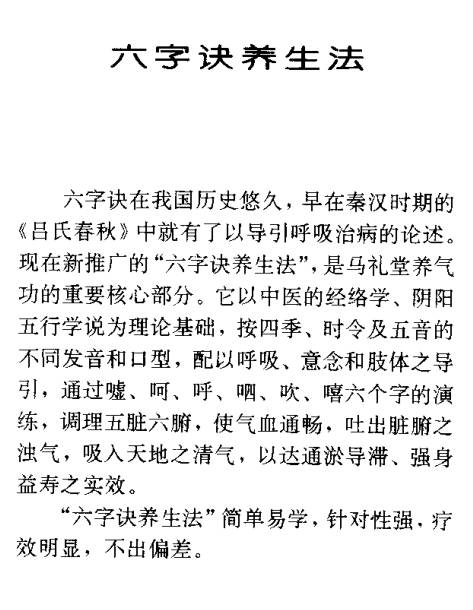 六字诀养生法

六字诀在我国历史悠久，早在秦汉时期的《吕氏春秋》中就有了以导引呼吸治病的论述。现在新推广的“六字诀养生法”，是马礼堂养气功的重要核心部分。它以中医的经络学、阴阳五行学说为理论基础，按四季、时令及五音的不同发音和口型，配以呼吸、意念和肢体之导引，通过嘘、呵、呼、呬、吹、嘻六个字的演练，调理五脏六腑，使气血通畅，吐出脏腑之浊气，吸入天地之清气，以达通淤导滞、强身益寿之实效。

“六字诀养生法”简单易学，针对性强，疗效明显，不出偏差。